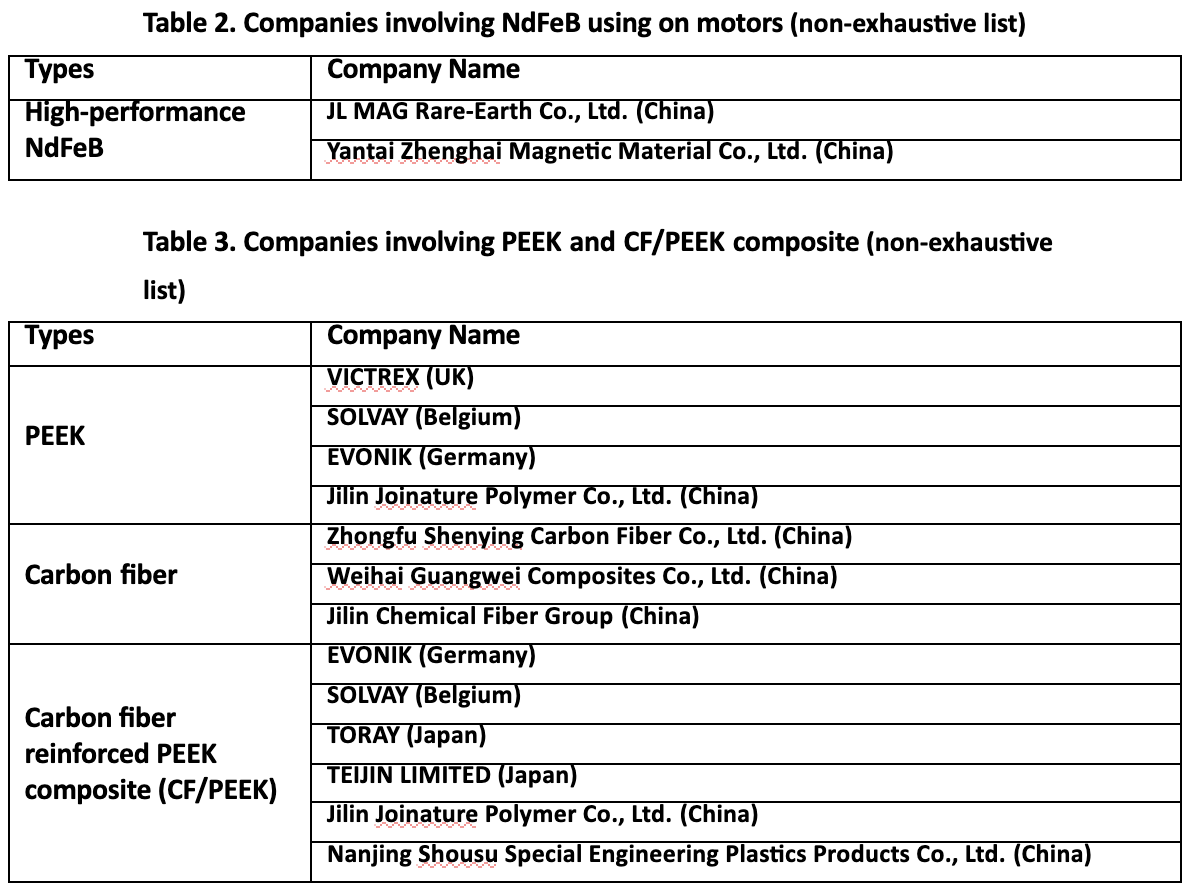 Table 2. Companies involving NdFeB using on motors (non-exhaustive list)

| Types | Company Name |
|---|---|
| High-performance NdFeB | JL MAG Rare-Earth Co., Ltd. (China) |
| | Yantai Zhenghai Magnetic Material Co., Ltd. (China) |

Table 3. Companies involving PEEK and CF/PEEK composite (non-exhaustive list)

| Types | Company Name |
|---|---|
| PEEK | VICTREX (UK) |
| | SOLVAY (Belgium) |
| | EVONIK (Germany) |
| | Jilin Joinature Polymer Co., Ltd. (China) |
| Carbon fiber | Zhongfu Shenying Carbon Fiber Co., Ltd. (China) |
| | Weihai Guangwei Composites Co., Ltd. (China) |
| | Jilin Chemical Fiber Group (China) |
| Carbon fiber reinforced PEEK composite (CF/PEEK) | EVONIK (Germany) |
| | SOLVAY (Belgium) |
| | TORAY (Japan) |
| | TEIJIN LIMITED (Japan) |
| | Jilin Joinature Polymer Co., Ltd. (China) |
| | Nanjing Shousu Special Engineering Plastics Products Co., Ltd. (China) |